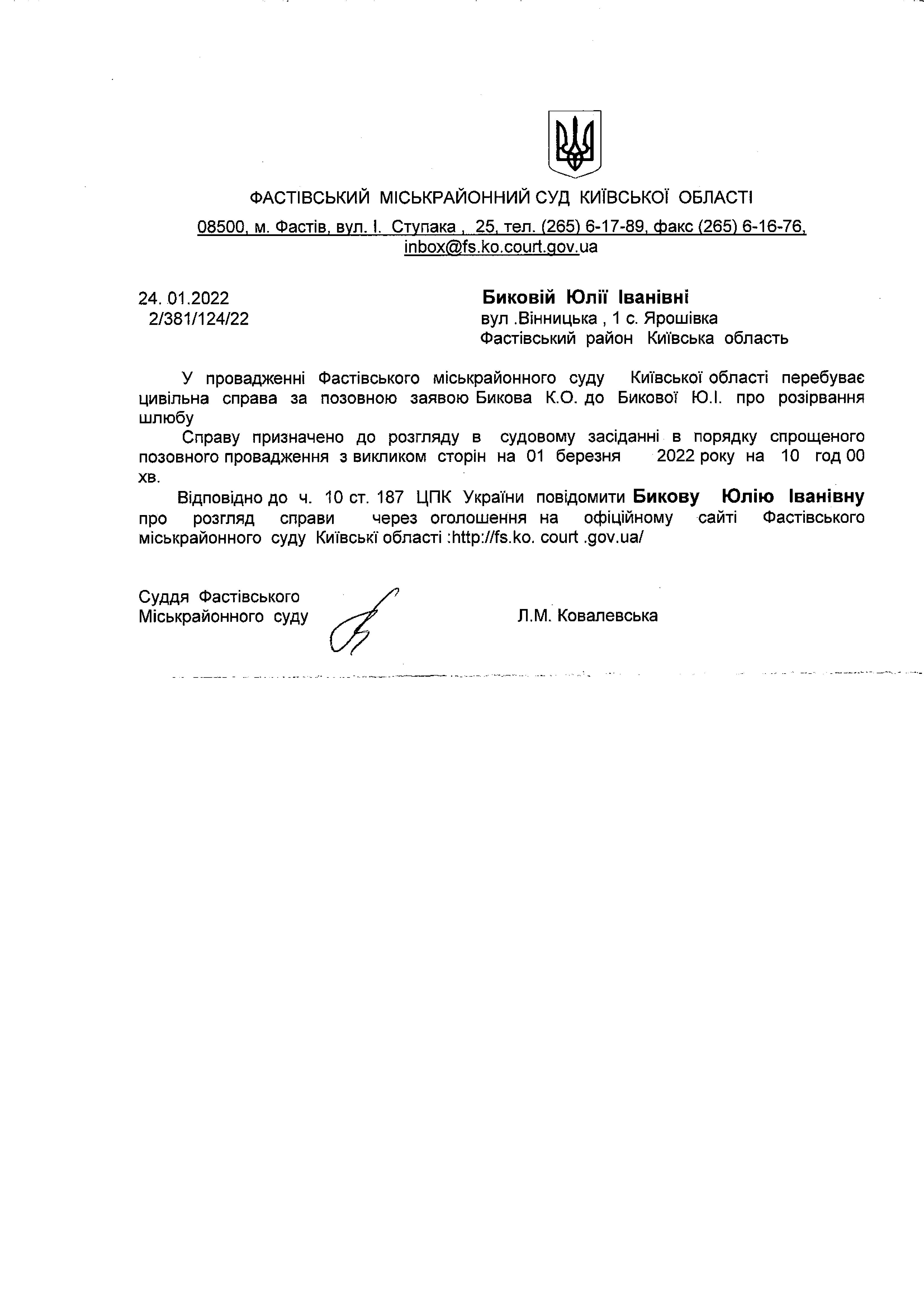 ФАСТІВСЬКИЙ МІСЬКРАЙОННИЙ СУД КИЇВСЬКОЇ ОБЛАСТІ

08500, м. Фастів, вул. І. Ступака , 25, тел. (265) 6-17-89, факс (265) 6-16-76, inbox@fs.ko.court.gov.ua

24. 01.2022
2/381/124/22

Биковій Юлії Іванівні
вул .Вінницька , 1 с. Ярошівка
Фастівський район Київська область

У провадженні Фастівського міськрайонного суду Київської області перебуває цивільна справа за позовною заявою Бикова К.О. до Бикової Ю.І. про розірвання шлюбу

Справу призначено до розгляду в судовому засіданні в порядку спрощеного позовного провадження з викликом сторін на 01 березня 2022 року на 10 год 00 хв.

Відповідно до ч. 10 ст. 187 ЦПК України повідомити Бикову Юлію Іванівну про розгляд справи через оголошення на офіційному сайті Фастівського міськрайонного суду Київські області :http://fs.ko. court .gov.ua/

Суддя Фастівського
Міськрайонного суду

Л.М. Ковалевська